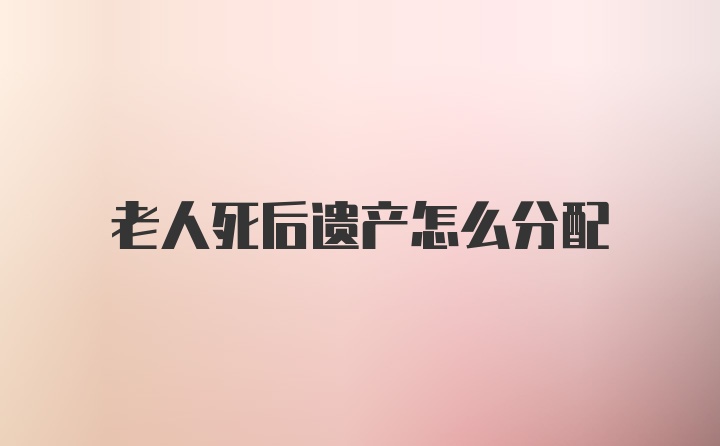 老人死后遗产怎么分配